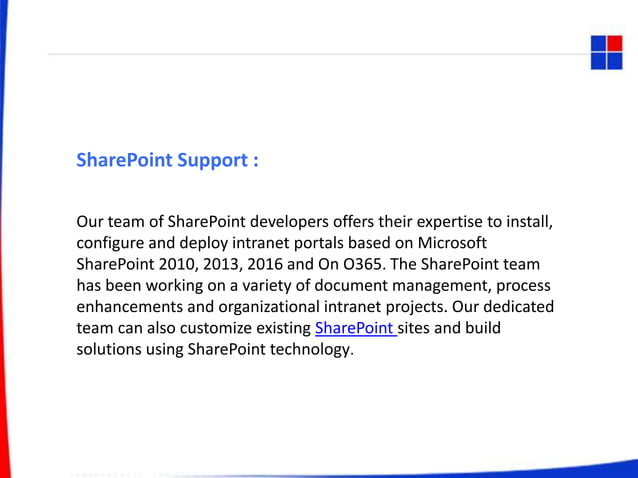 SharePoint Support :

Our team of SharePoint developers offers their expertise to install, configure and deploy intranet portals based on Microsoft SharePoint 2010, 2013, 2016 and On O365. The SharePoint team has been working on a variety of document management, process enhancements and organizational intranet projects. Our dedicated team can also customize existing SharePoint sites and build solutions using SharePoint technology.